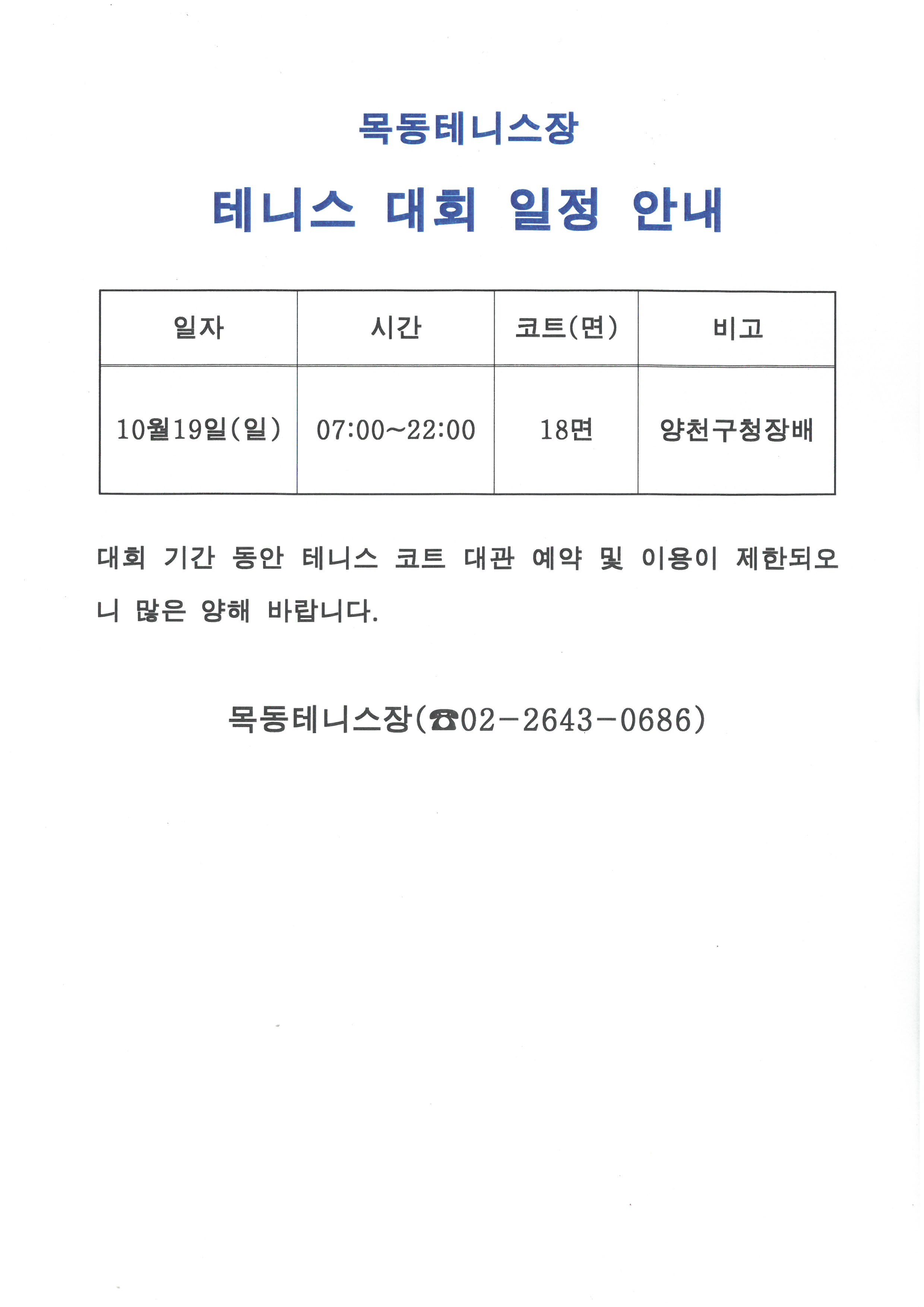 목동테니스장

테니스 대회 일정 안내

| 일자 | 시간 | 코트(면) | 비고 |
|---|---|---|---|
| 10월19일(일) | 07:00~22:00 | 18면 | 양천구청장배 |

대회 기간 동안 테니스 코트 대관 예약 및 이용이 제한되오니 많은 양해 바랍니다.

목동테니스장(☎02-2643-0686)